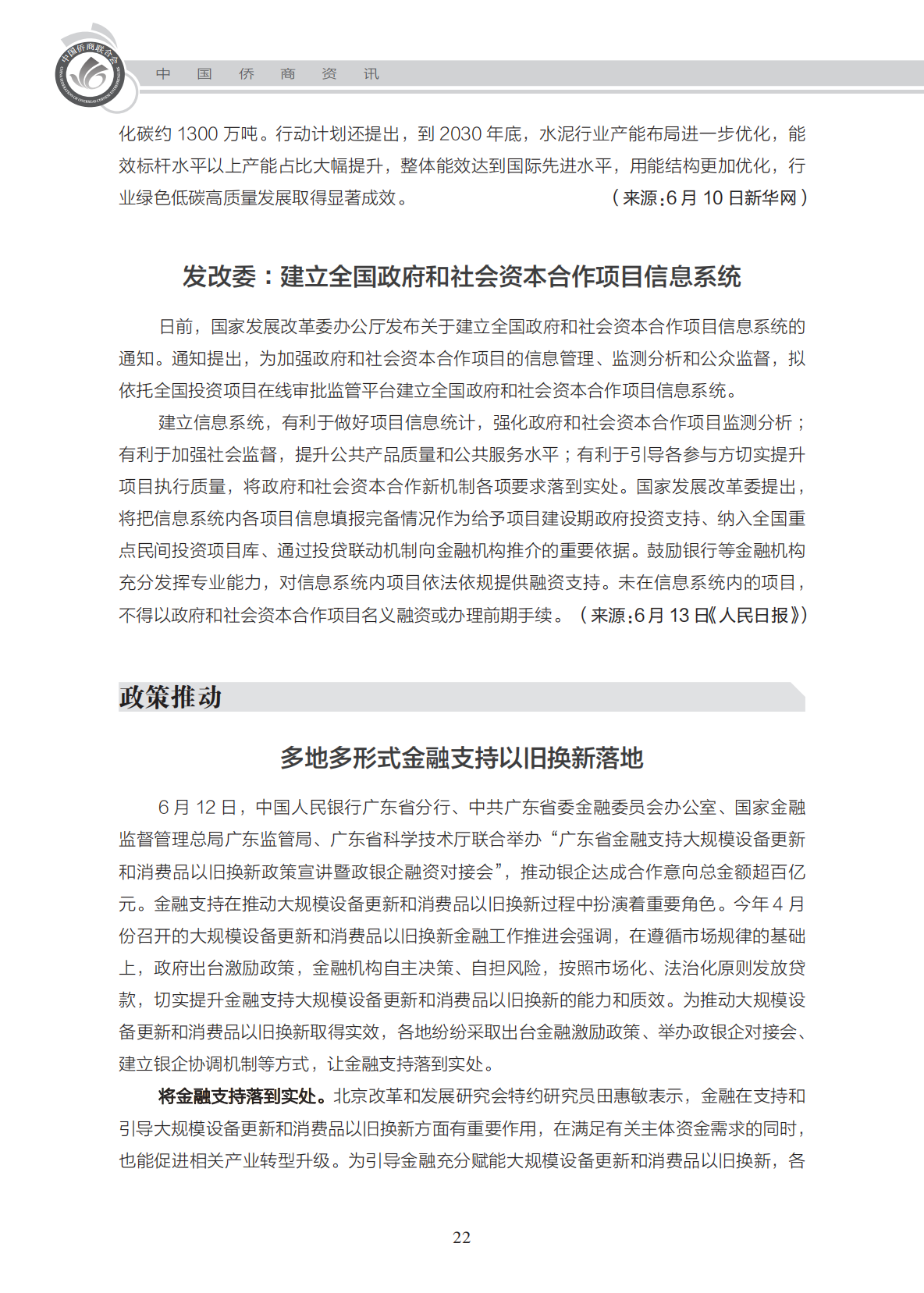 中国侨商联合会

中 国 侨 商 资 讯

化碳约 1300 万吨。行动计划还提出，到 2030 年底，水泥行业产能布局进一步优化，能效标杆水平以上产能占比大幅提升，整体能效达到国际先进水平，用能结构更加优化，行业绿色低碳高质量发展取得显著成效。 （来源：6 月 10 日新华网）

发改委：建立全国政府和社会资本合作项目信息系统

日前，国家发展改革委办公厅发布关于建立全国政府和社会资本合作项目信息系统的通知。通知提出，为加强政府和社会资本合作项目的信息管理、监测分析和公众监督，拟依托全国投资项目在线审批监管平台建立全国政府和社会资本合作项目信息系统。

建立信息系统，有利于做好项目信息统计，强化政府和社会资本合作项目监测分析；有利于加强社会监督，提升公共产品质量和公共服务水平；有利于引导各参与方切实提升项目执行质量，将政府和社会资本合作新机制各项要求落到实处。国家发展改革委提出，将把信息系统内各项目信息填报完备情况作为给予项目建设期政府投资支持、纳入全国重点民间投资项目库、通过投贷联动机制向金融机构推介的重要依据。鼓励银行等金融机构充分发挥专业能力，对信息系统内项目依法依规提供融资支持。未在信息系统内的项目，不得以政府和社会资本合作项目名义融资或办理前期手续。（来源：6 月 13 日《人民日报》）

政策推动

多地多形式金融支持以旧换新落地

6 月 12 日，中国人民银行广东省分行、中共广东省委金融委员会办公室、国家金融监督管理总局广东监管局、广东省科学技术厅联合举办“广东省金融支持大规模设备更新和消费品以旧换新政策宣讲暨政银企融资对接会”，推动银企达成合作意向总金额超百亿元。金融支持在推动大规模设备更新和消费品以旧换新过程中扮演着重要角色。今年 4 月份召开的大规模设备更新和消费品以旧换新金融工作推进会强调，在遵循市场规律的基础上，政府出台激励政策，金融机构自主决策、自担风险，按照市场化、法治化原则发放贷款，切实提升金融支持大规模设备更新和消费品以旧换新的能力和质效。为推动大规模设备更新和消费品以旧换新取得实效，各地纷纷采取出台金融激励政策、举办政银企对接会、建立银企协调机制等方式，让金融支持落到实处。

将金融支持落到实处。北京改革和发展研究会特约研究员田惠敏表示，金融在支持和引导大规模设备更新和消费品以旧换新方面有重要作用，在满足有关主体资金需求的同时，也能促进相关产业转型升级。为引导金融充分赋能大规模设备更新和消费品以旧换新，各

22